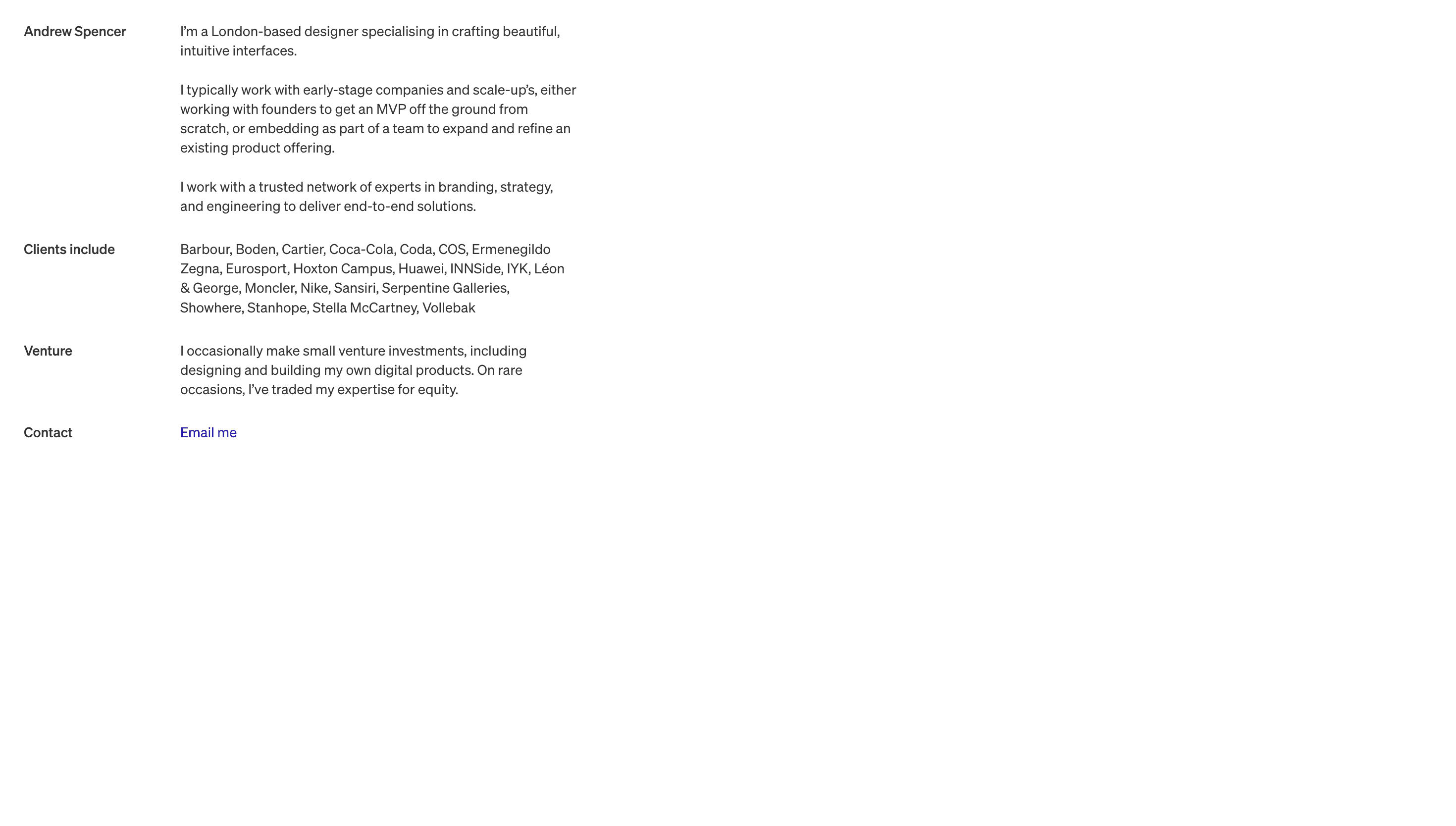 Andrew Spencer

I'm a London-based designer specialising in crafting beautiful, intuitive interfaces.

I typically work with early-stage companies and scale-up's, either working with founders to get an MVP off the ground from scratch, or embedding as part of a team to expand and refine an existing product offering.

I work with a trusted network of experts in branding, strategy, and engineering to deliver end-to-end solutions.

Clients include

Barbour, Boden, Cartier, Coca-Cola, Coda, COS, Ermenegildo Zegna, Eurosport, Hoxton Campus, Huawei, INNSide, IYK, Léon & George, Moncler, Nike, Sansiri, Serpentine Galleries, Showhere, Stanhope, Stella McCartney, Vollebak

Venture

I occasionally make small venture investments, including designing and building my own digital products. On rare occasions, I've traded my expertise for equity.

Contact

Email me